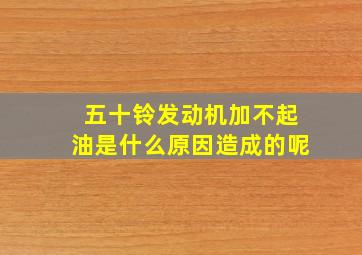 五十铃发动机加不起油是什么原因造成的呢